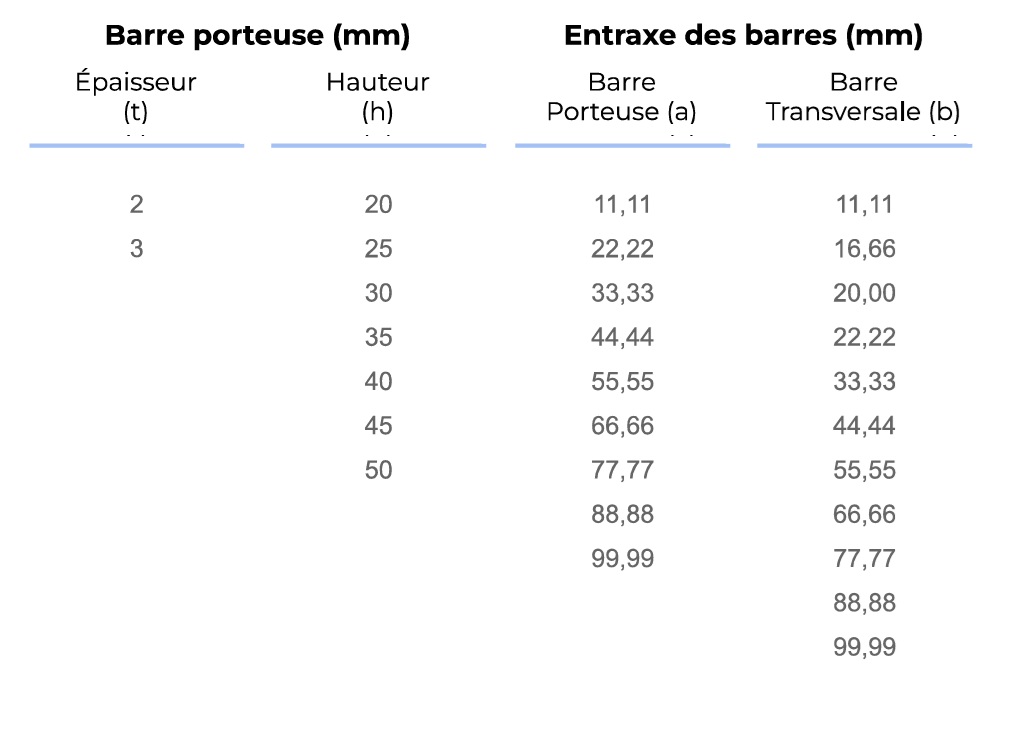 | Barre porteuse (mm) | | Entraxe des barres (mm) | |
|---|---|---|---|
| Épaisseur (t) | Hauteur (h) | Barre Porteuse (a) | Barre Transversale (b) |
| 2 | 20 | 11,11 | 11,11 |
| 3 | 25 | 22,22 | 16,66 |
| | 30 | 33,33 | 20,00 |
| | 35 | 44,44 | 22,22 |
| | 40 | 55,55 | 33,33 |
| | 45 | 66,66 | 44,44 |
| | 50 | 77,77 | 55,55 |
| | | 88,88 | 66,66 |
| | | 99,99 | 77,77 |
| | | | 88,88 |
| | | | 99,99 |